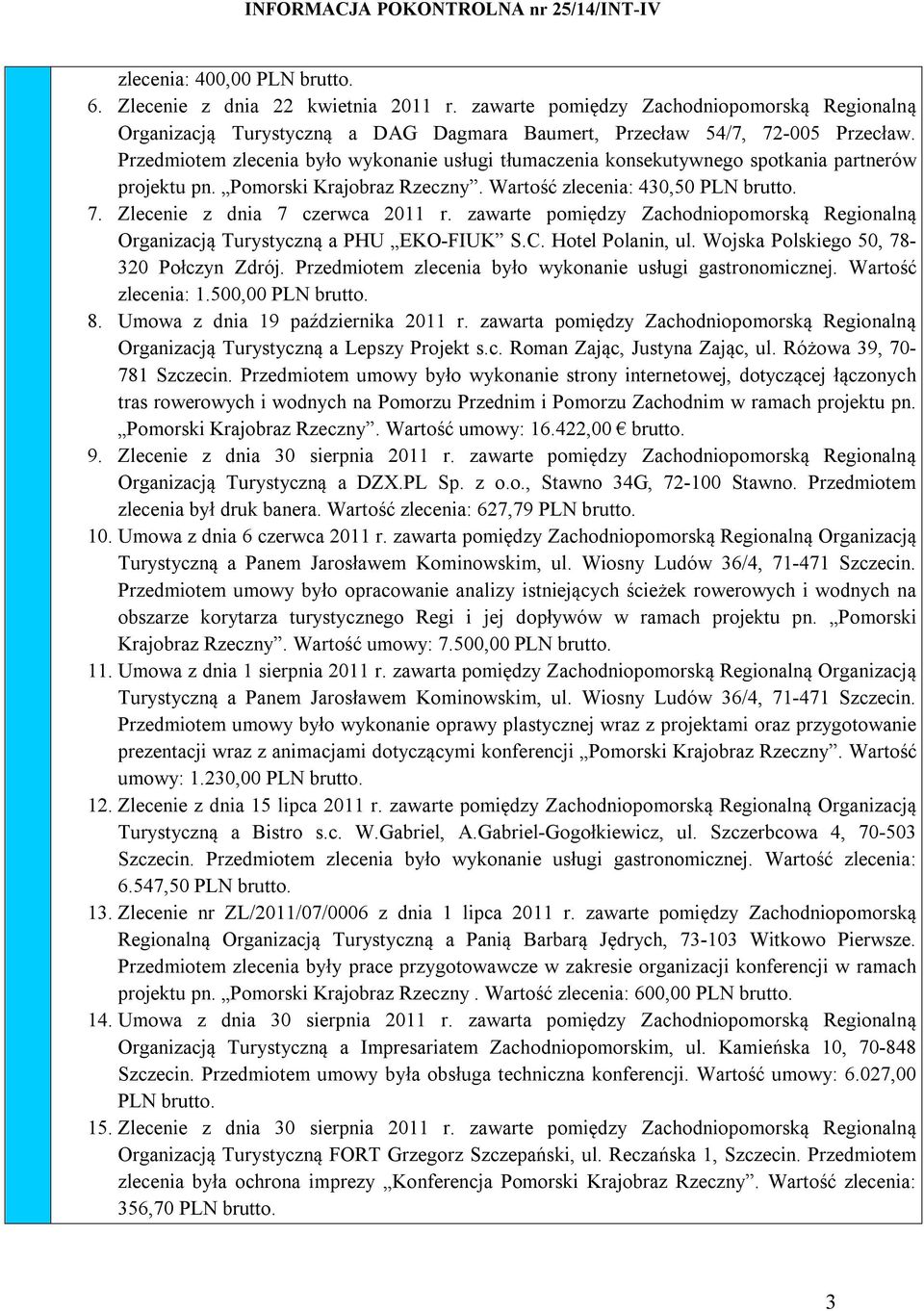 INFORMACJA POKONTROLNA nr 25/14/INT-IV

zlecenia: 400,00 PLN brutto.

6. Zlecenie z dnia 22 kwietnia 2011 r. zawarte pomiędzy Zachodniopomorską Regionalną Organizacją Turystyczną a DAG Dagmara Baumert, Przecław 54/7, 72-005 Przecław. Przedmiotem zlecenia było wykonanie usługi tłumaczenia konsekutywnego spotkania partnerów projektu pn. „Pomorski Krajobraz Rzeczny”. Wartość zlecenia: 430,50 PLN brutto.

7. Zlecenie z dnia 7 czerwca 2011 r. zawarte pomiędzy Zachodniopomorską Regionalną Organizacją Turystyczną a PHU „EKO-FIUK” S.C. Hotel Polanin, ul. Wojska Polskiego 50, 78-320 Połczyn Zdrój. Przedmiotem zlecenia było wykonanie usługi gastronomicznej. Wartość zlecenia: 1.500,00 PLN brutto.

8. Umowa z dnia 19 października 2011 r. zawarta pomiędzy Zachodniopomorską Regionalną Organizacją Turystyczną a Lepszy Projekt s.c. Roman Zając, Justyna Zając, ul. Różowa 39, 70-781 Szczecin. Przedmiotem umowy było wykonanie strony internetowej, dotyczącej łączonych tras rowerowych i wodnych na Pomorzu Przednim i Pomorzu Zachodnim w ramach projektu pn. „Pomorski Krajobraz Rzeczny”. Wartość umowy: 16.422,00 € brutto.

9. Zlecenie z dnia 30 sierpnia 2011 r. zawarte pomiędzy Zachodniopomorską Regionalną Organizacją Turystyczną a DZX.PL Sp. z o.o., Stawno 34G, 72-100 Stawno. Przedmiotem zlecenia był druk banera. Wartość zlecenia: 627,79 PLN brutto.

10. Umowa z dnia 6 czerwca 2011 r. zawarta pomiędzy Zachodniopomorską Regionalną Organizacją Turystyczną a Panem Jarosławem Kominowskim, ul. Wiosny Ludów 36/4, 71-471 Szczecin. Przedmiotem umowy było opracowanie analizy istniejących ścieżek rowerowych i wodnych na obszarze korytarza turystycznego Regi i jej dopływów w ramach projektu pn. „Pomorski Krajobraz Rzeczny”. Wartość umowy: 7.500,00 PLN brutto.

11. Umowa z dnia 1 sierpnia 2011 r. zawarta pomiędzy Zachodniopomorską Regionalną Organizacją Turystyczną a Panem Jarosławem Kominowskim, ul. Wiosny Ludów 36/4, 71-471 Szczecin. Przedmiotem umowy było wykonanie oprawy plastycznej wraz z projektami oraz przygotowanie prezentacji wraz z animacjami dotyczącymi konferencji „Pomorski Krajobraz Rzeczny”. Wartość umowy: 1.230,00 PLN brutto.

12. Zlecenie z dnia 15 lipca 2011 r. zawarte pomiędzy Zachodniopomorską Regionalną Organizacją Turystyczną a Bistro s.c. W.Gabriel, A.Gabriel-Gogołkiewicz, ul. Szczerbcowa 4, 70-503 Szczecin. Przedmiotem zlecenia było wykonanie usługi gastronomicznej. Wartość zlecenia: 6.547,50 PLN brutto.

13. Zlecenie nr ZL/2011/07/0006 z dnia 1 lipca 2011 r. zawarte pomiędzy Zachodniopomorską Regionalną Organizacją Turystyczną a Panią Barbarą Jędrych, 73-103 Witkowo Pierwsze. Przedmiotem zlecenia były prace przygotowawcze w zakresie organizacji konferencji w ramach projektu pn. „Pomorski Krajobraz Rzeczny . Wartość zlecenia: 600,00 PLN brutto.

14. Umowa z dnia 30 sierpnia 2011 r. zawarta pomiędzy Zachodniopomorską Regionalną Organizacją Turystyczną a Impresariatem Zachodniopomorskim, ul. Kamieńska 10, 70-848 Szczecin. Przedmiotem umowy była obsługa techniczna konferencji. Wartość umowy: 6.027,00 PLN brutto.

15. Zlecenie z dnia 30 sierpnia 2011 r. zawarte pomiędzy Zachodniopomorską Regionalną Organizacją Turystyczną FORT Grzegorz Szczepański, ul. Reczańska 1, Szczecin. Przedmiotem zlecenia była ochrona imprezy „Konferencja Pomorski Krajobraz Rzeczny”. Wartość zlecenia: 356,70 PLN brutto.

3